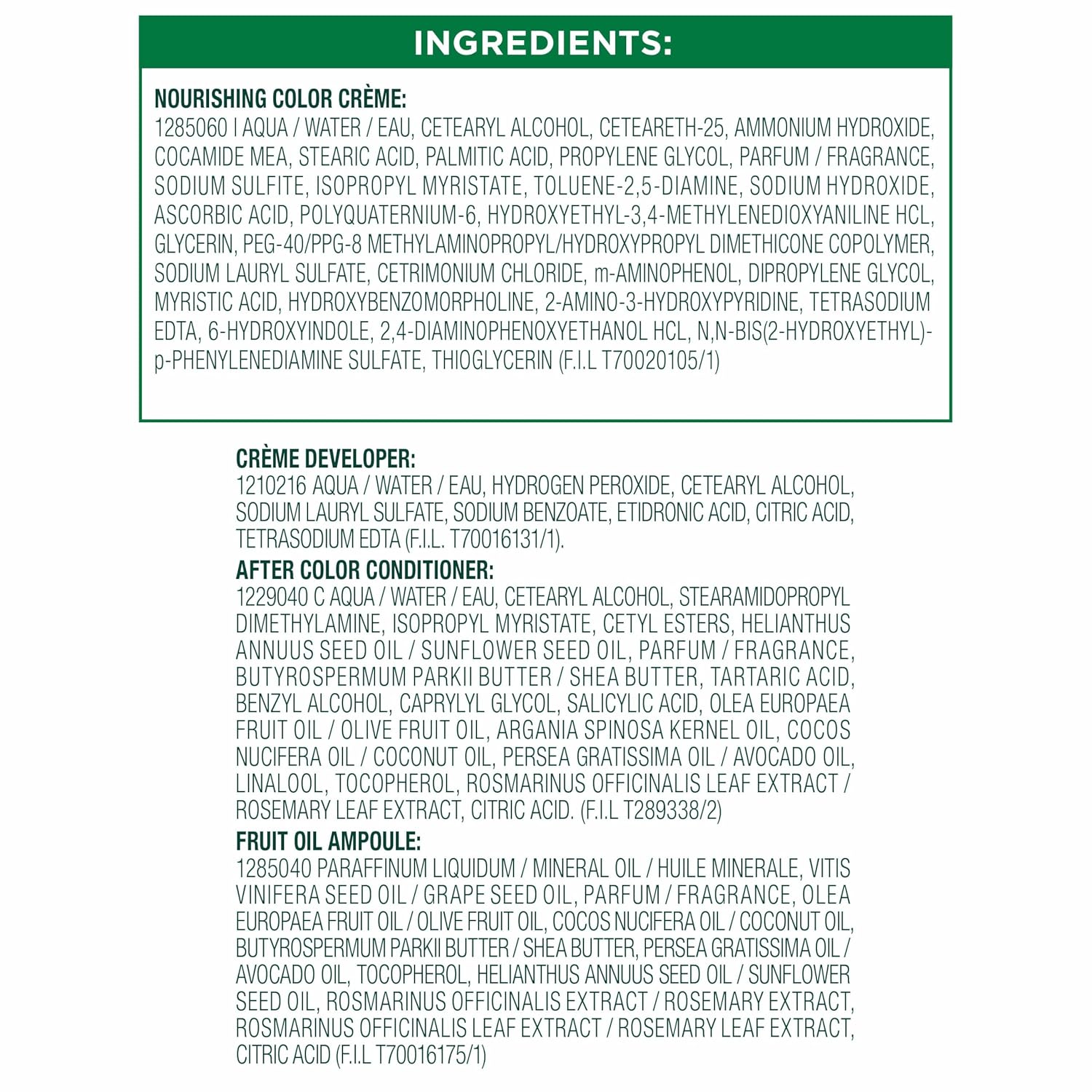 INGREDIENTS:

NOURISHING COLOR CRÈME:
1285060 I AQUA / WATER / EAU, CETEARYL ALCOHOL, CETEARETH-25, AMMONIUM HYDROXIDE, COCAMIDE MEA, STEARIC ACID, PALMITIC ACID, PROPYLENE GLYCOL, PARFUM / FRAGRANCE, SODIUM SULFITE, ISOPROPYL MYRISTATE, TOLUENE-2,5-DIAMINE, SODIUM HYDROXIDE, ASCORBIC ACID, POLYQUATERNIUM-6, HYDROXYETHYL-3,4-METHYLENEDIOXYANILINE HCL, GLYCERIN, PEG-40/PPG-8 METHYLAMINOPROPYL/HYDROXYPROPYL DIMETHICONE COPOLYMER, SODIUM LAURYL SULFATE, CETRIMONIUM CHLORIDE, m-AMINOPHENOL, DIPROPYLENE GLYCOL, MYRISTIC ACID, HYDROXYBENZOMORPHOLINE, 2-AMINO-3-HYDROXYPYRIDINE, TETRASODIUM EDTA, 6-HYDROXYINDOLE, 2,4-DIAMINOPHENOXYETHANOL HCL, N,N-BIS(2-HYDROXYETHYL)-p-PHENYLENEDIAMINE SULFATE, THIOGLYCERIN (F.I.L T70020105/1)

CRÈME DEVELOPER:
1210216 AQUA / WATER / EAU, HYDROGEN PEROXIDE, CETEARYL ALCOHOL, SODIUM LAURYL SULFATE, SODIUM BENZOATE, ETIDRONIC ACID, CITRIC ACID, TETRASODIUM EDTA (F.I.L. T70016131/1).

AFTER COLOR CONDITIONER:
1229040 C AQUA / WATER / EAU, CETEARYL ALCOHOL, STEARAMIDOPROPYL DIMETHYLAMINE, ISOPROPYL MYRISTATE, CETYL ESTERS, HELIANTHUS ANNUUS SEED OIL / SUNFLOWER SEED OIL, PARFUM / FRAGRANCE, BUTYROSPERMUM PARKII BUTTER / SHEA BUTTER, TARTARIC ACID, BENZYL ALCOHOL, CAPRYLYL GLYCOL, SALICYLIC ACID, OLEA EUROPAEA FRUIT OIL / OLIVE FRUIT OIL, ARGANIA SPINOSA KERNEL OIL, COCOS NUCIFERA OIL / COCONUT OIL, PERSEA GRATISSIMA OIL / AVOCADO OIL, LINALOOL, TOCOPHEROL, ROSMARINUS OFFICINALIS LEAF EXTRACT / ROSEMARY LEAF EXTRACT, CITRIC ACID. (F.I.L T289338/2)

FRUIT OIL AMPOULE:
1285040 PARAFFINUM LIQUIDUM / MINERAL OIL / HUILE MINERALE, VITIS VINIFERA SEED OIL / GRAPE SEED OIL, PARFUM / FRAGRANCE, OLEA EUROPAEA FRUIT OIL / OLIVE FRUIT OIL, COCOS NUCIFERA OIL / COCONUT OIL, BUTYROSPERMUM PARKII BUTTER / SHEA BUTTER, PERSEA GRATISSIMA OIL / AVOCADO OIL, TOCOPHEROL, HELIANTHUS ANNUUS SEED OIL / SUNFLOWER SEED OIL, ROSMARINUS OFFICINALIS EXTRACT / ROSEMARY EXTRACT, ROSMARINUS OFFICINALIS LEAF EXTRACT / ROSEMARY LEAF EXTRACT, CITRIC ACID (F.I.L T70016175/1)